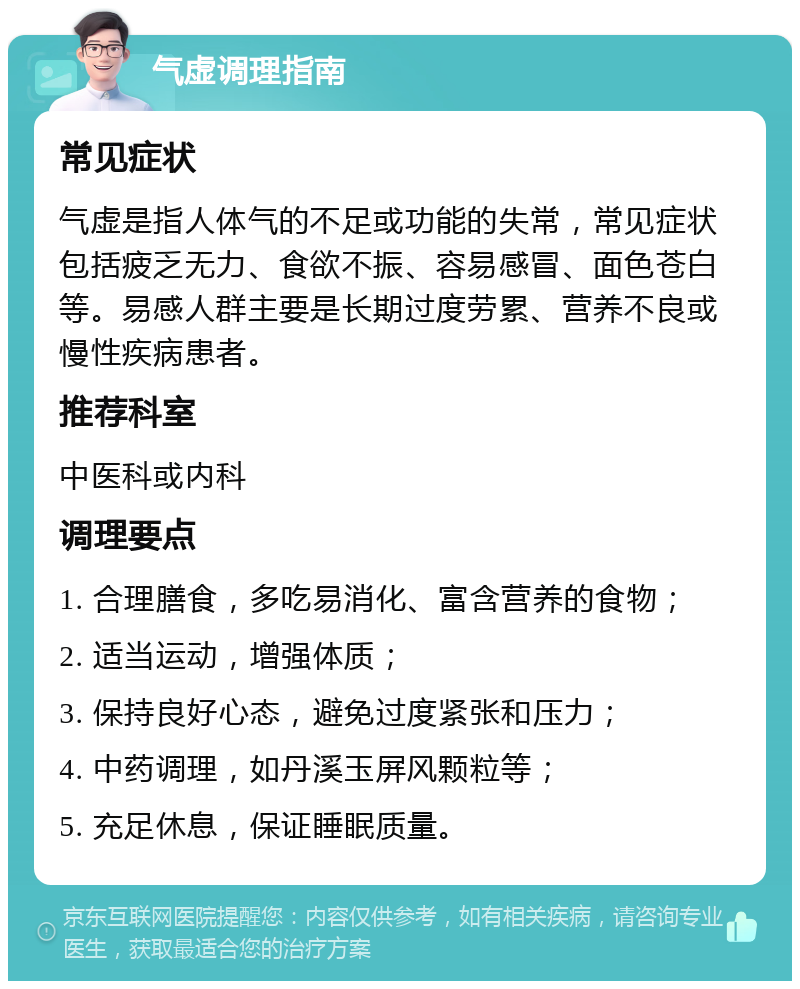 气虚调理指南

常见症状

气虚是指人体气的不足或功能的失常，常见症状包括疲乏无力、食欲不振、容易感冒、面色苍白等。易感人群主要是长期过度劳累、营养不良或慢性疾病患者。

推荐科室

中医科或内科

调理要点

1. 合理膳食，多吃易消化、富含营养的食物；

2. 适当运动，增强体质；

3. 保持良好心态，避免过度紧张和压力；

4. 中药调理，如丹溪玉屏风颗粒等；

5. 充足休息，保证睡眠质量。

京东互联网医院提醒您：内容仅供参考，如有相关疾病，请咨询专业医生，获取最适合您的治疗方案